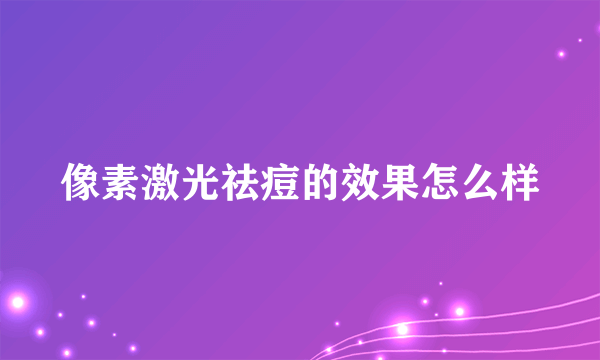 像素激光祛痘的效果怎么样